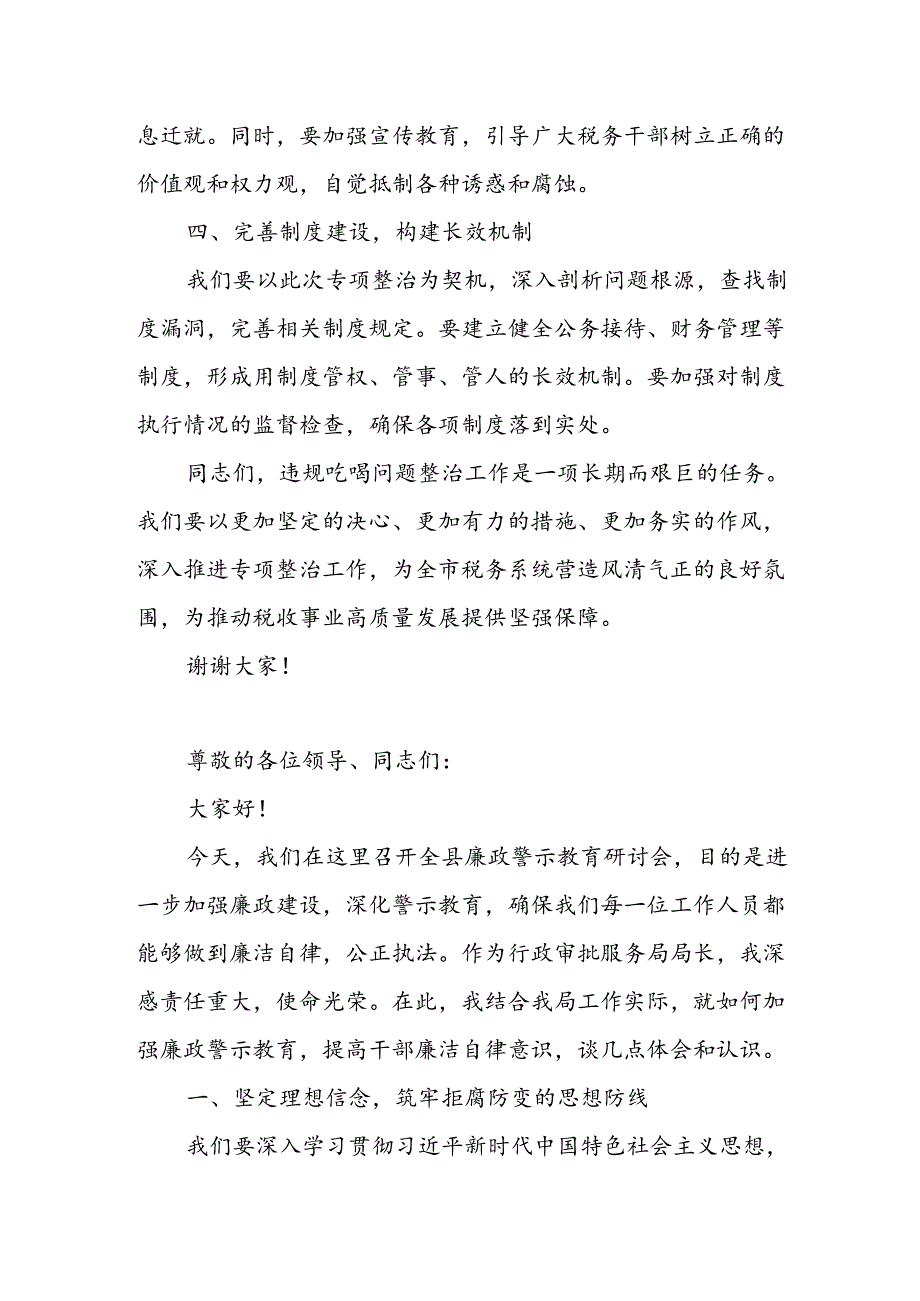 息迁就。同时，要加强宣传教育，引导广大税务干部树立正确的价值观和权力观，自觉抵制各种诱惑和腐蚀。

四、完善制度建设，构建长效机制

我们要以此次专项整治为契机，深入剖析问题根源，查找制度漏洞，完善相关制度规定。要建立健全公务接待、财务管理等制度，形成用制度管权、管事、管人的长效机制。要加强对制度执行情况的监督检查，确保各项制度落到实处。

同志们，违规吃喝问题整治工作是一项长期而艰巨的任务。我们要以更加坚定的决心、更加有力的措施、更加务实的作风，深入推进专项整治工作，为全市税务系统营造风清气正的良好氛围，为推动税收事业高质量发展提供坚强保障。

谢谢大家！

尊敬的各位领导、同志们：

大家好！

今天，我们在这里召开全县廉政警示教育研讨会，目的是进一步加强廉政建设，深化警示教育，确保我们每一位工作人员都能够做到廉洁自律，公正执法。作为行政审批服务局局长，我深感责任重大，使命光荣。在此，我结合我局工作实际，就如何加强廉政警示教育，提高干部廉洁自律意识，谈几点体会和认识。

一、坚定理想信念，筑牢拒腐防变的思想防线

我们要深入学习贯彻习近平新时代中国特色社会主义思想，